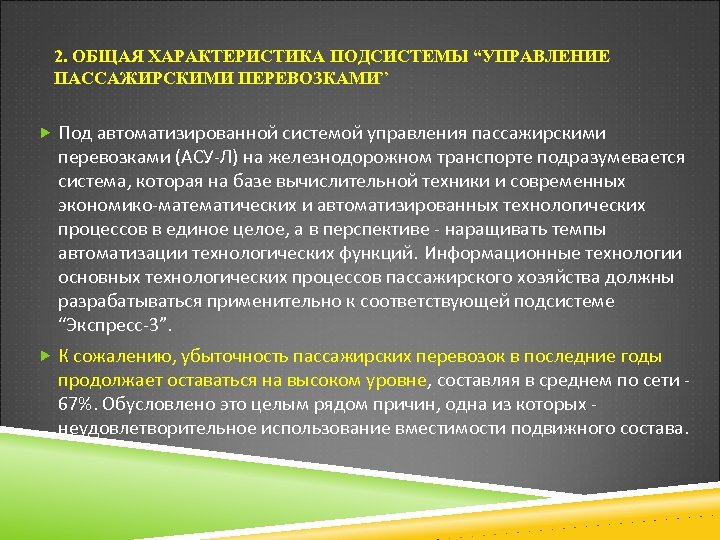 2. ОБЩАЯ ХАРАКТЕРИСТИКА ПОДСИСТЕМЫ “УПРАВЛЕНИЕ ПАССАЖИРСКИМИ ПЕРЕВОЗКАМИ”

Под автоматизированной системой управления пассажирскими перевозками (АСУ-Л) на железнодорожном транспорте подразумевается система, которая на базе вычислительной техники и современных экономико-математических и автоматизированных технологических процессов в единое целое, а в перспективе - наращивать темпы автоматизации технологических функций. Информационные технологии основных технологических процессов пассажирского хозяйства должны разрабатываться применительно к соответствующей подсистеме “Экспресс-3”.

К сожалению, убыточность пассажирских перевозок в последние годы продолжает оставаться на высоком уровне, составляя в среднем по сети - 67%. Обусловлено это целым рядом причин, одна из которых - неудовлетворительное использование вместимости подвижного состава.